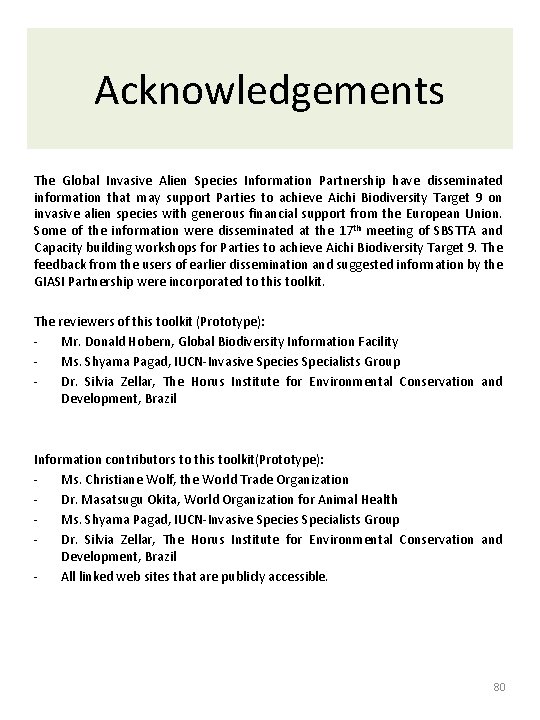 Acknowledgements

The Global Invasive Alien Species Information Partnership have disseminated information that may support Parties to achieve Aichi Biodiversity Target 9 on invasive alien species with generous financial support from the European Union. Some of the information were disseminated at the 17$^{th}$ meeting of SBSTTA and Capacity building workshops for Parties to achieve Aichi Biodiversity Target 9. The feedback from the users of earlier dissemination and suggested information by the GIASI Partnership were incorporated to this toolkit.

The reviewers of this toolkit (Prototype):
- Mr. Donald Hobern, Global Biodiversity Information Facility
- Ms. Shyama Pagad, IUCN-Invasive Species Specialists Group
- Dr. Silvia Zellar, The Horus Institute for Environmental Conservation and Development, Brazil

Information contributors to this toolkit(Prototype):
- Ms. Christiane Wolf, the World Trade Organization
- Dr. Masatsugu Okita, World Organization for Animal Health
- Ms. Shyama Pagad, IUCN-Invasive Species Specialists Group
- Dr. Silvia Zellar, The Horus Institute for Environmental Conservation and Development, Brazil
- All linked web sites that are publicly accessible.

80